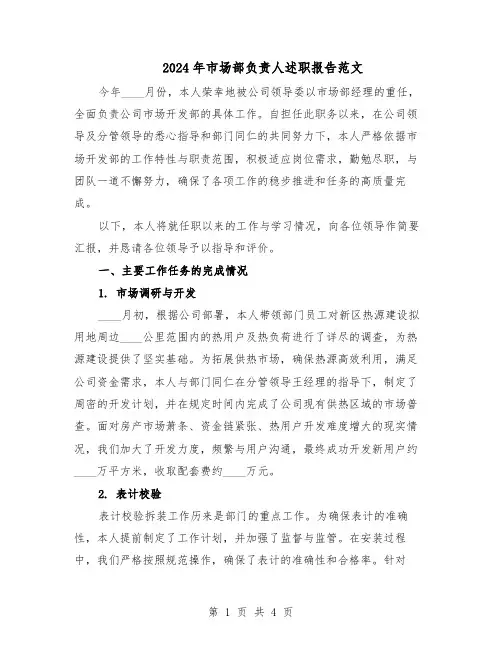 2024年市场部负责人述职报告范文

今年____月份，本人荣幸地被公司领导委以市场部经理的重任，全面负责公司市场开发部的具体工作。自担任此职务以来，在公司领导及分管领导的悉心指导和部门同仁的共同努力下，本人严格依据市场开发部的工作特性与职责范围，积极适应岗位需求，勤勉尽职，与团队一道不懈努力，确保了各项工作的稳步推进和任务的高质量完成。

以下，本人将就任职以来的工作与学习情况，向各位领导作简要汇报，并恳请各位领导予以指导和评价。

一、主要工作任务的完成情况

1. 市场调研与开发

____月初，根据公司部署，本人带领部门员工对新区热源建设拟用地周边____公里范围内的热用户及热负荷进行了详尽的调查，为热源建设提供了坚实基础。为拓展供热市场，确保热源高效利用，满足公司资金需求，本人与部门同仁在分管领导王经理的指导下，制定了周密的开发计划，并在规定时间内完成了公司现有供热区域的市场普查。面对房产市场萧条、资金链紧张、热用户开发难度增大的现实情况，我们加大了开发力度，频繁与用户沟通，最终成功开发新用户约____万平方米，收取配套费约____万元。

2. 表计校验

表计校验拆装工作历来是部门的重点工作。为确保表计的准确性，本人提前制定了工作计划，并加强了监督与监管。在安装过程中，我们严格按照规范操作，确保了表计的准确性和合格率。针对

第 1 页 共 4 页